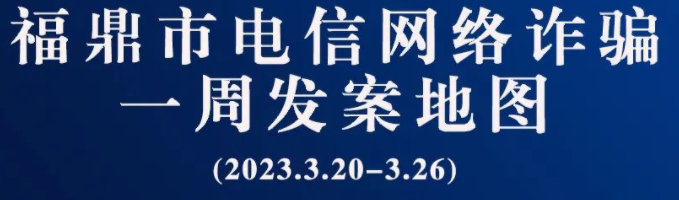 福鼎市电信网络诈骗
一周发案地图
(2023.3.20–3.26)